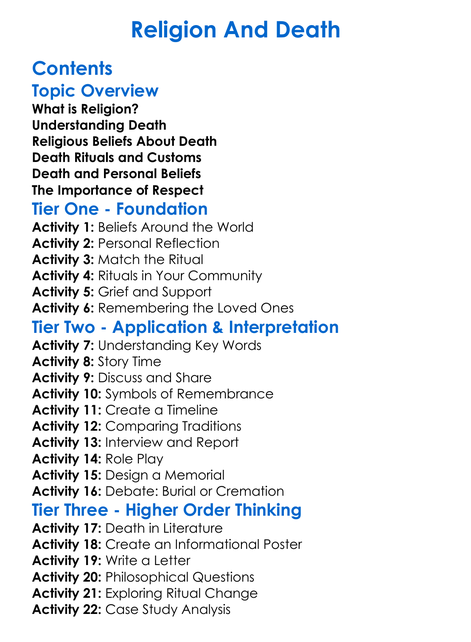 Religion And Death

Contents

Topic Overview
What is Religion?
Understanding Death
Religious Beliefs About Death
Death Rituals and Customs
Death and Personal Beliefs
The Importance of Respect

Tier One - Foundation
Activity 1: Beliefs Around the World
Activity 2: Personal Reflection
Activity 3: Match the Ritual
Activity 4: Rituals in Your Community
Activity 5: Grief and Support
Activity 6: Remembering the Loved Ones

Tier Two - Application & Interpretation
Activity 7: Understanding Key Words
Activity 8: Story Time
Activity 9: Discuss and Share
Activity 10: Symbols of Remembrance
Activity 11: Create a Timeline
Activity 12: Comparing Traditions
Activity 13: Interview and Report
Activity 14: Role Play
Activity 15: Design a Memorial
Activity 16: Debate: Burial or Cremation

Tier Three - Higher Order Thinking
Activity 17: Death in Literature
Activity 18: Create an Informational Poster
Activity 19: Write a Letter
Activity 20: Philosophical Questions
Activity 21: Exploring Ritual Change
Activity 22: Case Study Analysis